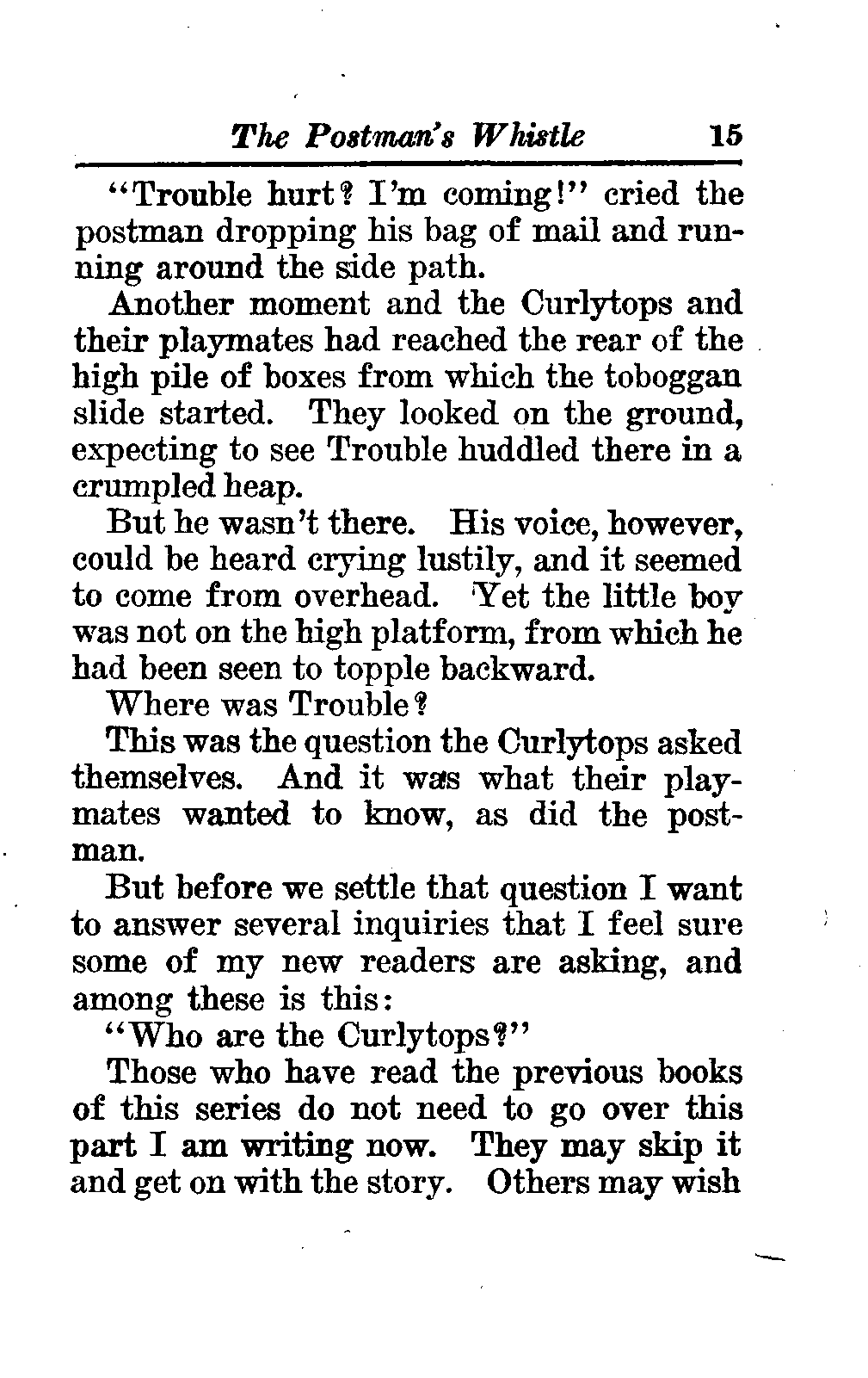 The Postman's Whistle 15

"Trouble hurt? I'm coming!" cried the postman dropping his bag of mail and running around the side path.

Another moment and the Curlytops and their playmates had reached the rear of the high pile of boxes from which the toboggan slide started. They looked on the ground, expecting to see Trouble huddled there in a crumpled heap.

But he wasn't there. His voice, however, could be heard crying lustily, and it seemed to come from overhead. Yet the little boy was not on the high platform, from which he had been seen to topple backward.

Where was Trouble?

This was the question the Curlytops asked themselves. And it was what their playmates wanted to know, as did the postman.

But before we settle that question I want to answer several inquiries that I feel sure some of my new readers are asking, and among these is this:

"Who are the Curlytops?"

Those who have read the previous books of this series do not need to go over this part I am writing now. They may skip it and get on with the story. Others may wish